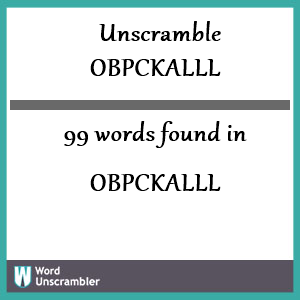 Unscramble
OBPCKALLL

99 words found in

OBPCKALLL

W Word Unscrambler